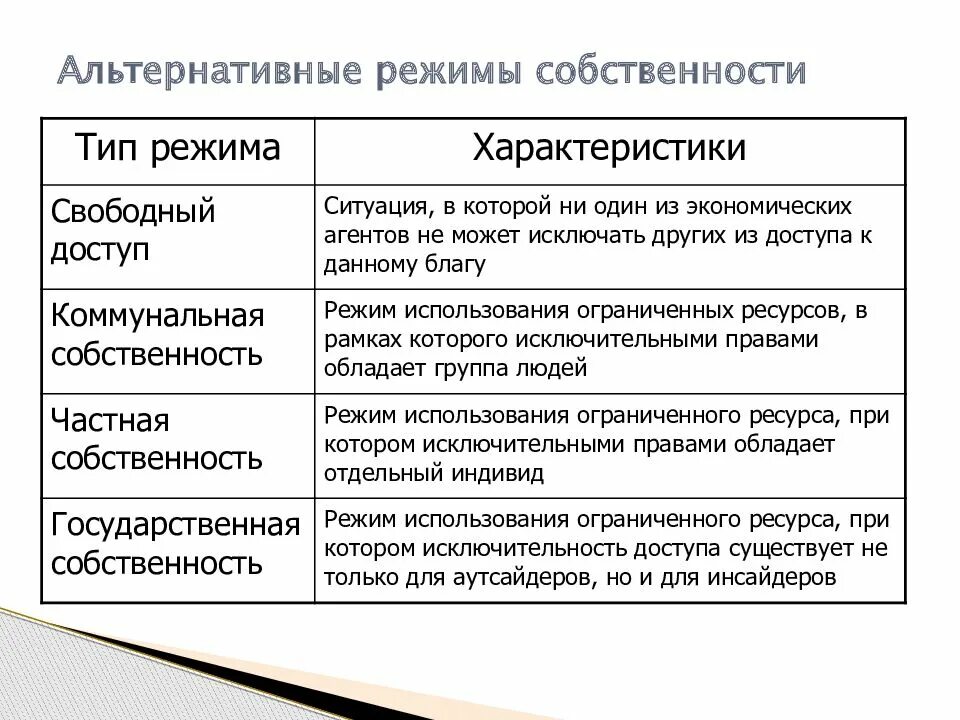 Альтернативные режимы собственности

| Тип режима | Характеристики |
|---|---|
| Свободный доступ | Ситуация, в которой ни один из экономических агентов не может исключать других из доступа к данному благу |
| Коммунальная собственность | Режим использования ограниченных ресурсов, в рамках которого исключительными правами обладает группа людей |
| Частная собственность | Режим использования ограниченного ресурса, при котором исключительными правами обладает отдельный индивид |
| Государственная собственность | Режим использования ограниченного ресурса, при котором исключительность доступа существует не только для аутсайдеров, но и для инсайдеров |